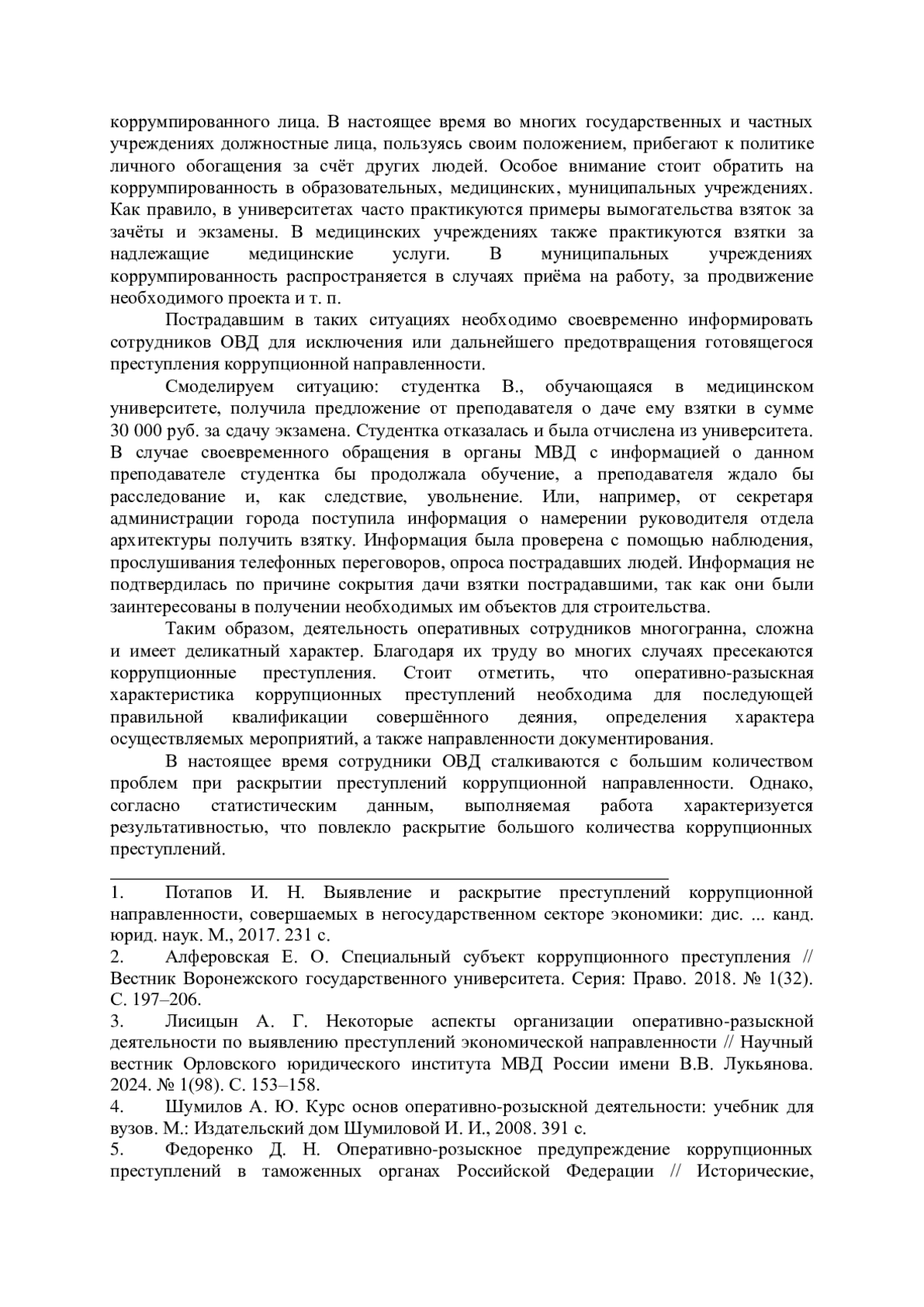 коррумпированного лица. В настоящее время во многих государственных и частных учреждениях должностные лица, пользуясь своим положением, прибегают к политике личного обогащения за счёт других людей. Особое внимание стоит обратить на коррумпированность в образовательных, медицинских, муниципальных учреждениях. Как правило, в университетах часто практикуются примеры вымогательства взяток за зачёты и экзамены. В медицинских учреждениях также практикуются взятки за надлежащие медицинские услуги. В муниципальных учреждениях коррумпированность распространяется в случаях приёма на работу, за продвижение необходимого проекта и т. п.

Пострадавшим в таких ситуациях необходимо своевременно информировать сотрудников ОВД для исключения или дальнейшего предотвращения готовящегося преступления коррупционной направленности.

Смоделируем ситуацию: студентка В., обучающаяся в медицинском университете, получила предложение от преподавателя о даче ему взятки в сумме 30 000 руб. за сдачу экзамена. Студентка отказалась и была отчислена из университета. В случае своевременного обращения в органы МВД с информацией о данном преподавателе студентка бы продолжала обучение, а преподавателя ждало бы расследование и, как следствие, увольнение. Или, например, от секретаря администрации города поступила информация о намерении руководителя отдела архитектуры получить взятку. Информация была проверена с помощью наблюдения, прослушивания телефонных переговоров, опроса пострадавших людей. Информация не подтвердилась по причине сокрытия дачи взятки пострадавшими, так как они были заинтересованы в получении необходимых им объектов для строительства.

Таким образом, деятельность оперативных сотрудников многогранна, сложна и имеет деликатный характер. Благодаря их труду во многих случаях пресекаются коррупционные преступления. Стоит отметить, что оперативно-разыскная характеристика коррупционных преступлений необходима для последующей правильной квалификации совершённого деяния, определения характера осуществляемых мероприятий, а также направленности документирования.

В настоящее время сотрудники ОВД сталкиваются с большим количеством проблем при раскрытии преступлений коррупционной направленности. Однако, согласно статистическим данным, выполняемая работа характеризуется результативностью, что повлекло раскрытие большого количества коррупционных преступлений.

1. Потапов И. Н. Выявление и раскрытие преступлений коррупционной направленности, совершаемых в негосударственном секторе экономики: дис. ... канд. юрид. наук. М., 2017. 231 с.
2. Алферовская Е. О. Специальный субъект коррупционного преступления // Вестник Воронежского государственного университета. Серия: Право. 2018. № 1(32). С. 197–206.
3. Лисицын А. Г. Некоторые аспекты организации оперативно-разыскной деятельности по выявлению преступлений экономической направленности // Научный вестник Орловского юридического института МВД России имени В.В. Лукьянова. 2024. № 1(98). С. 153–158.
4. Шумилов А. Ю. Курс основ оперативно-розыскной деятельности: учебник для вузов. М.: Издательский дом Шумиловой И. И., 2008. 391 с.
5. Федоренко Д. Н. Оперативно-розыскное предупреждение коррупционных преступлений в таможенных органах Российской Федерации // Исторические,